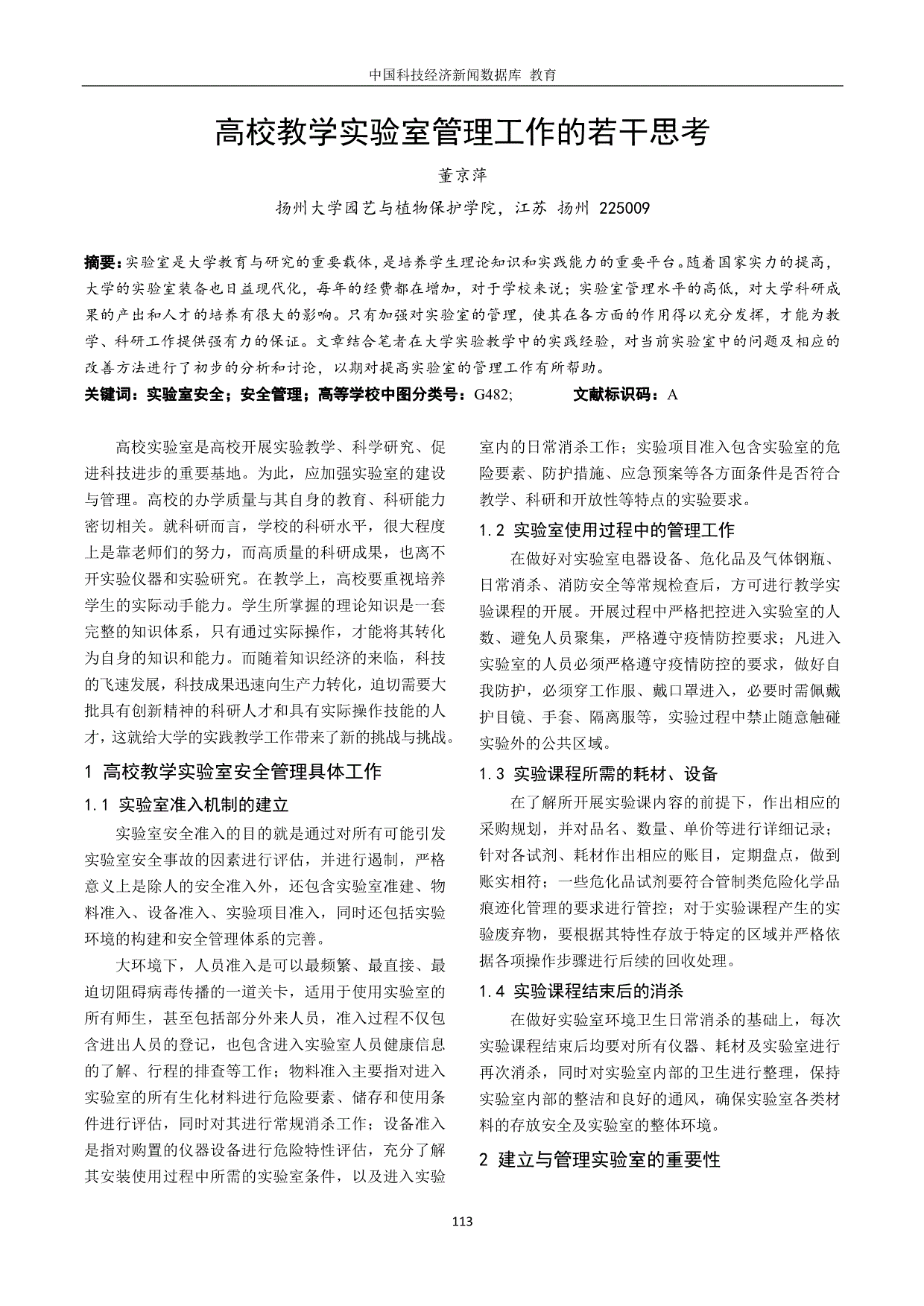 中国科技经济新闻数据库 教育

高校教学实验室管理工作的若干思考

董京萍

扬州大学园艺与植物保护学院，江苏 扬州 225009

摘要：实验室是大学教育与研究的重要载体，是培养学生理论知识和实践能力的重要平台。随着国家实力的提高，大学的实验室装备也日益现代化，每年的经费都在增加，对于学校来说；实验室管理水平的高低，对大学科研成果的产出和人才的培养有很大的影响。只有加强对实验室的管理，使其在各方面的作用得以充分发挥，才能为教学、科研工作提供强有力的保证。文章结合笔者在大学实验教学中的实践经验，对当前实验室中的问题及相应的改善方法进行了初步的分析和讨论，以期对提高实验室的管理工作有所帮助。
关键词：实验室安全；安全管理；高等学校中图分类号：G482; 文献标识码：A

高校实验室是高校开展实验教学、科学研究、促进科技进步的重要基地。为此，应加强实验室的建设与管理。高校的办学质量与其自身的教育、科研能力密切相关。就科研而言，学校的科研水平，很大程度上是靠老师们的努力，而高质量的科研成果，也离不开实验仪器和实验研究。在教学上，高校要重视培养学生的实际动手能力。学生所掌握的理论知识是一套完整的知识体系，只有通过实际操作，才能将其转化为自身的知识和能力。而随着知识经济的来临，科技的飞速发展，科技成果迅速向生产力转化，迫切需要大批具有创新精神的科研人才和具有实际操作技能的人才，这就给大学的实践教学工作带来了新的挑战与挑战。

1 高校教学实验室安全管理具体工作

1.1 实验室准入机制的建立

实验室安全准入的目的就是通过对所有可能引发实验室安全事故的因素进行评估，并进行遏制，严格意义上是除人的安全准入外，还包含实验室准建、物料准入、设备准入、实验项目准入，同时还包括实验环境的构建和安全管理体系的完善。

大环境下，人员准入是可以最频繁、最直接、最迫切阻碍病毒传播的一道关卡，适用于使用实验室的所有师生，甚至包括部分外来人员，准入过程不仅包含进出人员的登记，也包含进入实验室人员健康信息的了解、行程的排查等工作；物料准入主要指对进入实验室的所有生化材料进行危险要素、储存和使用条件进行评估，同时对其进行常规消杀工作；设备准入是指对购置的仪器设备进行危险特性评估，充分了解其安装使用过程中所需的实验室条件，以及进入实验室内的日常消杀工作；实验项目准入包含实验室的危险要素、防护措施、应急预案等各方面条件是否符合教学、科研和开放性等特点的实验要求。

1.2 实验室使用过程中的管理工作

在做好对实验室电器设备、危化品及气体钢瓶、日常消杀、消防安全等常规检查后，方可进行教学实验课程的开展。开展过程中严格把控进入实验室的人数、避免人员聚集，严格遵守疫情防控要求；凡进入实验室的人员必须严格遵守疫情防控的要求，做好自我防护，必须穿工作服、戴口罩进入，必要时需佩戴护目镜、手套、隔离服等，实验过程中禁止随意触碰实验外的公共区域。

1.3 实验课程所需的耗材、设备

在了解所开展实验课内容的前提下，作出相应的采购规划，并对品名、数量、单价等进行详细记录；针对各试剂、耗材作出相应的账目，定期盘点，做到账实相符；一些危化品试剂要符合管制类危险化学品痕迹化管理的要求进行管控；对于实验课程产生的实验废弃物，要根据其特性存放于特定的区域并严格依据各项操作步骤进行后续的回收处理。

1.4 实验课程结束后的消杀

在做好实验室环境卫生日常消杀的基础上，每次实验课程结束后均要对所有仪器、耗材及实验室进行再次消杀，同时对实验室内部的卫生进行整理，保持实验室内部的整洁和良好的通风，确保实验室各类材料的存放安全及实验室的整体环境。

2 建立与管理实验室的重要性

113